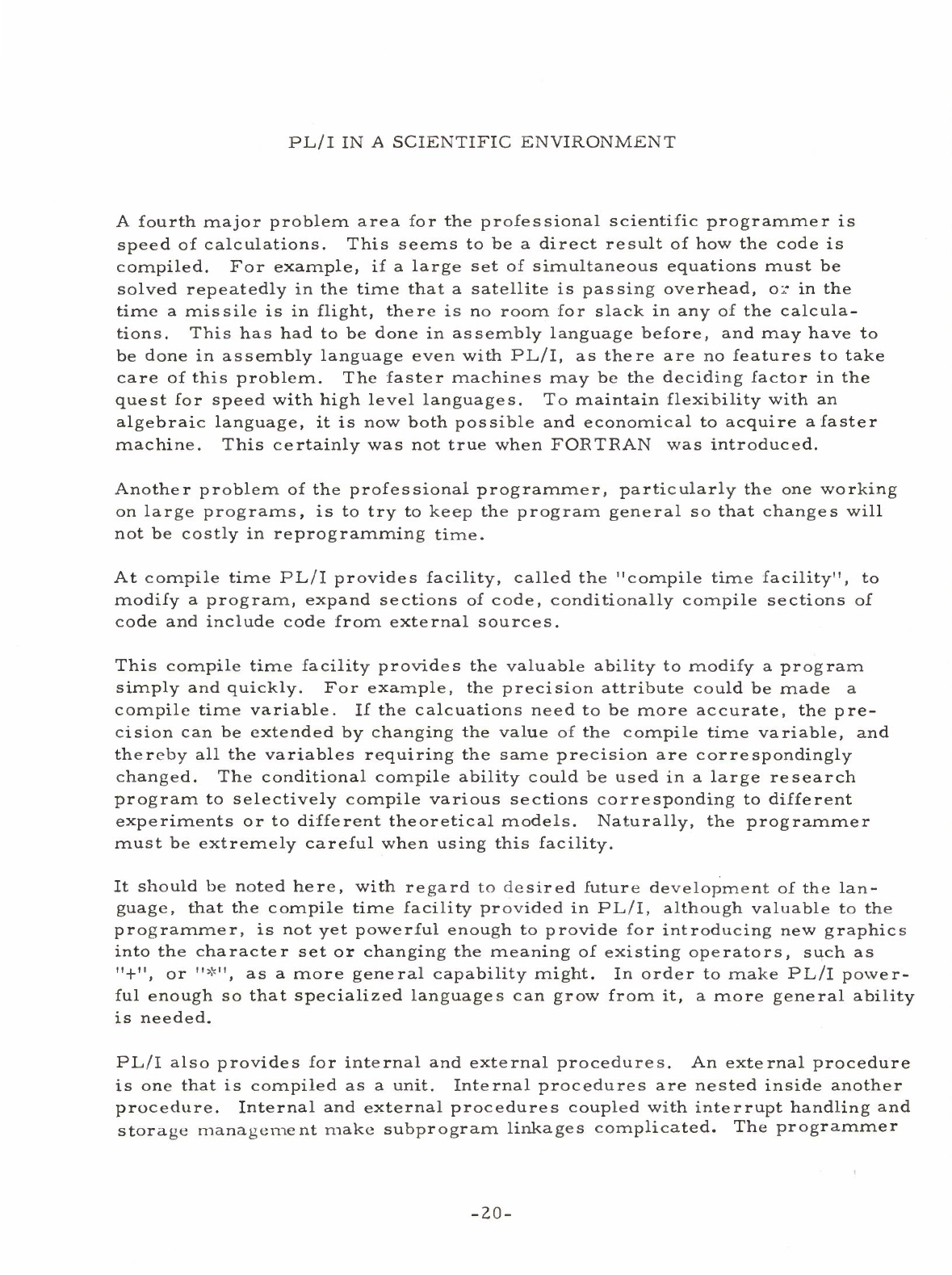 PL/I IN A SCIENTIFIC ENVIRONMENT

A fourth major problem area for the professional scientific programmer is speed of calculations. This seems to be a direct result of how the code is compiled. For example, if a large set of simultaneous equations must be solved repeatedly in the time that a satellite is passing overhead, or in the time a missile is in flight, there is no room for slack in any of the calculations. This has had to be done in assembly language before, and may have to be done in assembly language even with PL/I, as there are no features to take care of this problem. The faster machines may be the deciding factor in the quest for speed with high level languages. To maintain flexibility with an algebraic language, it is now both possible and economical to acquire a faster machine. This certainly was not true when FORTRAN was introduced.

Another problem of the professional programmer, particularly the one working on large programs, is to try to keep the program general so that changes will not be costly in reprogramming time.

At compile time PL/I provides facility, called the "compile time facility", to modify a program, expand sections of code, conditionally compile sections of code and include code from external sources.

This compile time facility provides the valuable ability to modify a program simply and quickly. For example, the precision attribute could be made a compile time variable. If the calcuations need to be more accurate, the precision can be extended by changing the value of the compile time variable, and thereby all the variables requiring the same precision are correspondingly changed. The conditional compile ability could be used in a large research program to selectively compile various sections corresponding to different experiments or to different theoretical models. Naturally, the programmer must be extremely careful when using this facility.

It should be noted here, with regard to desired future development of the language, that the compile time facility provided in PL/I, although valuable to the programmer, is not yet powerful enough to provide for introducing new graphics into the character set or changing the meaning of existing operators, such as "+", or "*", as a more general capability might. In order to make PL/I powerful enough so that specialized languages can grow from it, a more general ability is needed.

PL/I also provides for internal and external procedures. An external procedure is one that is compiled as a unit. Internal procedures are nested inside another procedure. Internal and external procedures coupled with interrupt handling and storage management make subprogram linkages complicated. The programmer

-20-